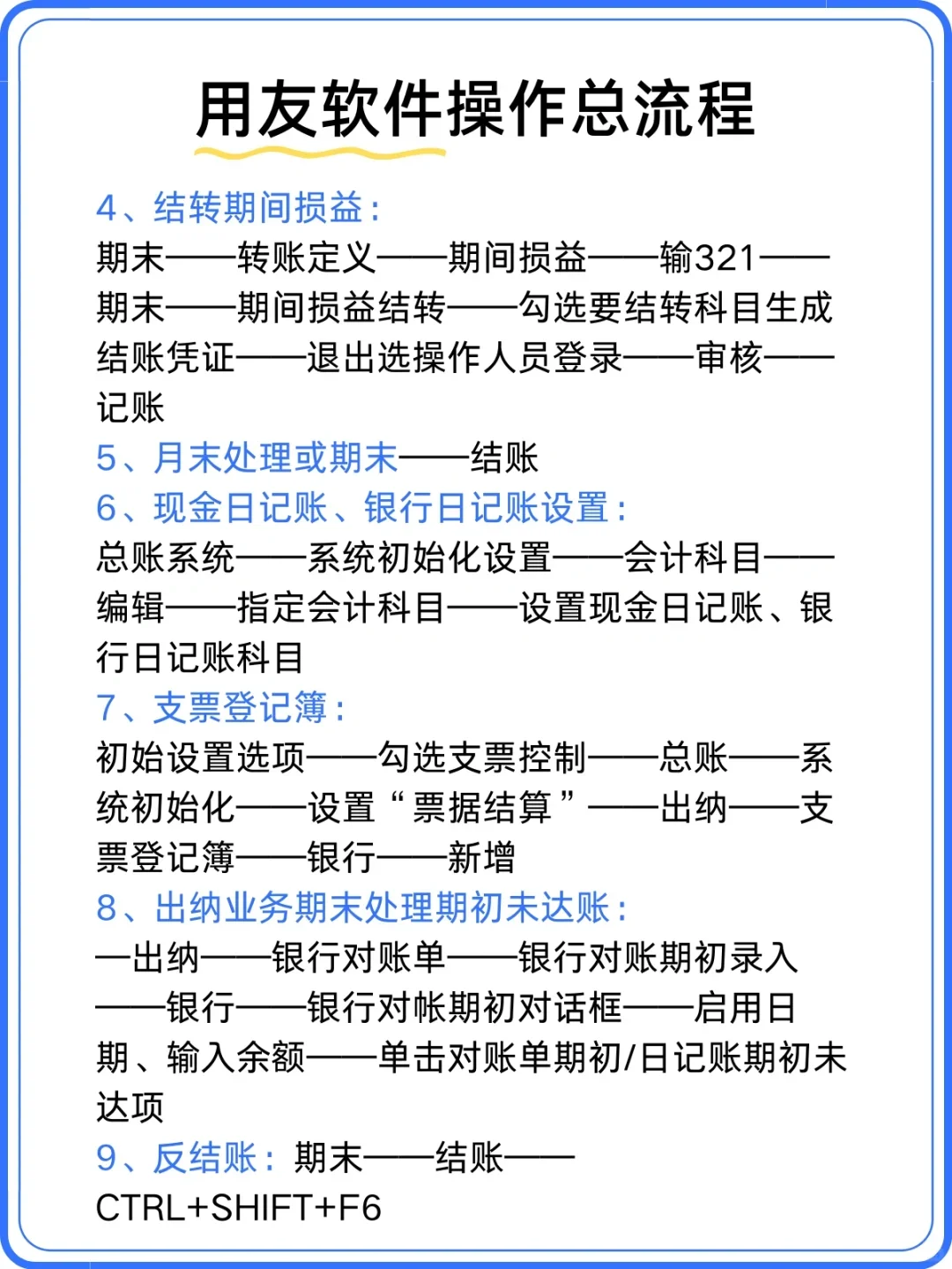 用友软件操作总流程

4、结转期间损益：
期末——转账定义——期间损益——输321——期末——期间损益结转——勾选要结转科目生成结账凭证——退出选操作人员登录——审核——记账

5、月末处理或期末——结账

6、现金日记账、银行日记账设置：
总账系统——系统初始化设置——会计科目——编辑——指定会计科目——设置现金日记账、银行日记账科目

7、支票登记簿：
初始设置选项——勾选支票控制——总账——系统初始化——设置“票据结算”——出纳——支票登记簿——银行——新增

8、出纳业务期末处理期初未达账：
—出纳——银行对账单——银行对账期初录入——银行——银行对帐期初对话框——启用日期、输入余额——单击对账单期初/日记账期初未达项

9、反结账：期末——结账——CTRL+SHIFT+F6